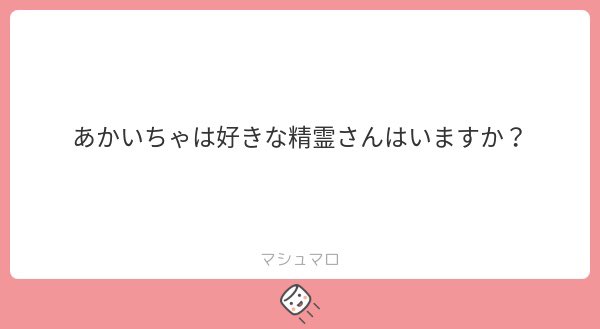 あかいちゃは好きな精霊さんはいますか？

マシュマロ